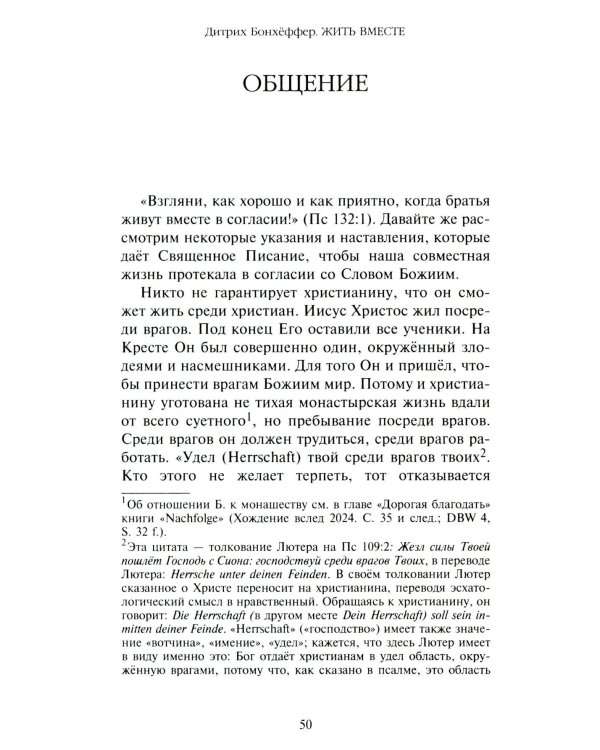 Дитрих Бонхёффер. ЖИТЬ ВМЕСТЕ

ОБЩЕНИЕ

«Взгляни, как хорошо и как приятно, когда братья живут вместе в согласии!» (Пс 132:1). Давайте же рассмотрим некоторые указания и наставления, которые даёт Священное Писание, чтобы наша совместная жизнь протекала в согласии со Словом Божиим.

Никто не гарантирует христианину, что он сможет жить среди христиан. Иисус Христос жил посреди врагов. Под конец Его оставили все ученики. На Кресте Он был совершенно один, окружённый злодеями и насмешниками. Для того Он и пришёл, чтобы принести врагам Божиим мир. Потому и христианину уготована не тихая монастырская жизнь вдали от всего суетного$^1$, но пребывание посреди врагов. Среди врагов он должен трудиться, среди врагов работать. «Удел (Herrschaft) твой среди врагов твоих$^2$. Кто этого не желает терпеть, тот отказывается

$^1$Об отношении Б. к монашеству см. в главе «Дорогая благодать» книги «Nachfolge» (Хождение вслед 2024. С. 35 и след.; DBW 4, S. 32 f.).

$^2$Эта цитата — толкование Лютера на Пс 109:2: Жезл силы Твоей пошлёт Господь с Сиона: господствуй среди врагов Твоих, в переводе Лютера: Herrsche unter deinen Feinden. В своём толковании Лютер сказанное о Христе переносит на христианина, переводя эсхатологический смысл в нравственный. Обращаясь к христианину, он говорит: Die Herrschaft (в другом месте Dein Herrschaft) soll sein inmitten deiner Feinde. «Herrschaft» («господство») имеет также значение «вотчина», «имение», «удел»; кажется, что здесь Лютер имеет в виду именно это: Бог отдаёт христианам в удел область, окружённую врагами, потому что, как сказано в псалме, это область

50